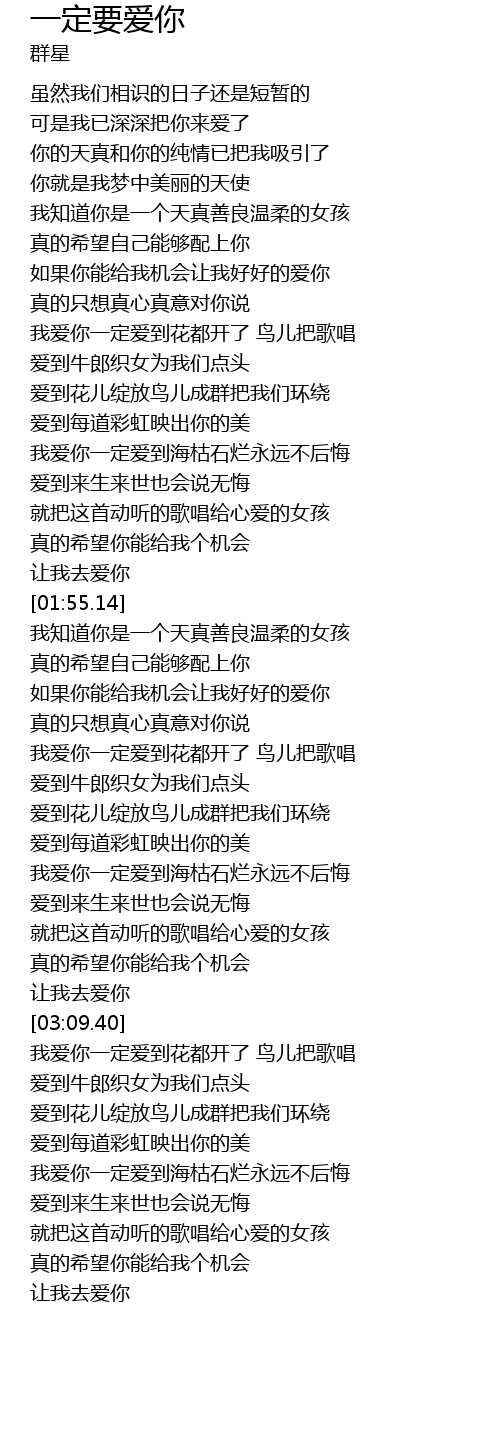 一定要爱你
群星

虽然我们相识的日子还是短暂的
可是我已深深把你来爱了
你的天真和你的纯情已把我吸引了
你就是我梦中美丽的天使
我知道你是一个天真善良温柔的女孩
真的希望自己能够配上你
如果你能给我机会让我好好的爱你
真的只想真心真意对你说
我爱你一定爱到花都开了 鸟儿把歌唱
爱到牛郎织女为我们点头
爱到花儿绽放鸟儿成群把我们环绕
爱到每道彩虹映出你的美
我爱你一定爱到海枯石烂永远不后悔
爱到来生来世也会说无悔
就把这首动听的歌唱给心爱的女孩
真的希望你能给我个机会
让我去爱你
[01:55.14]
我知道你是一个天真善良温柔的女孩
真的希望自己能够配上你
如果你能给我机会让我好好的爱你
真的只想真心真意对你说
我爱你一定爱到花都开了 鸟儿把歌唱
爱到牛郎织女为我们点头
爱到花儿绽放鸟儿成群把我们环绕
爱到每道彩虹映出你的美
我爱你一定爱到海枯石烂永远不后悔
爱到来生来世也会说无悔
就把这首动听的歌唱给心爱的女孩
真的希望你能给我个机会
让我去爱你
[03:09.40]
我爱你一定爱到花都开了 鸟儿把歌唱
爱到牛郎织女为我们点头
爱到花儿绽放鸟儿成群把我们环绕
爱到每道彩虹映出你的美
我爱你一定爱到海枯石烂永远不后悔
爱到来生来世也会说无悔
就把这首动听的歌唱给心爱的女孩
真的希望你能给我个机会
让我去爱你